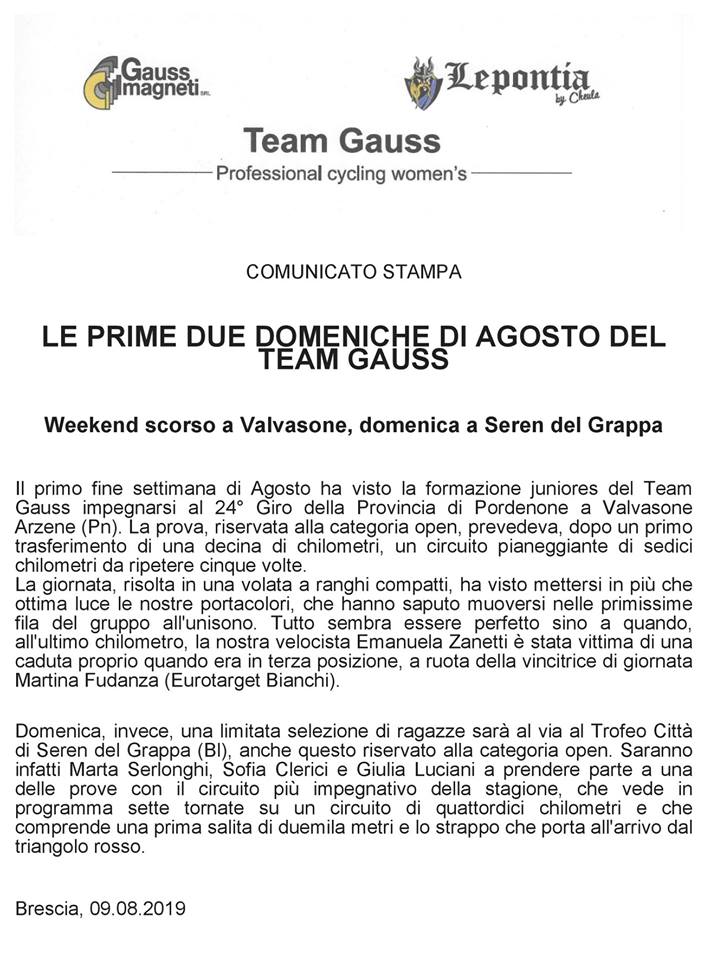 Gauss magneti SRL

Lepontia by Cheula

Team Gauss

Professional cycling women's

COMUNICATO STAMPA

LE PRIME DUE DOMENICHE DI AGOSTO DEL TEAM GAUSS

Weekend scorso a Valvasone, domenica a Seren del Grappa

Il primo fine settimana di Agosto ha visto la formazione juniores del Team Gauss impegnarsi al 24° Giro della Provincia di Pordenone a Valvasone Arzene (Pn). La prova, riservata alla categoria open, prevedeva, dopo un primo trasferimento di una decina di chilometri, un circuito pianeggiante di sedici chilometri da ripetere cinque volte.
La giornata, risolta in una volata a ranghi compatti, ha visto mettersi in più che ottima luce le nostre portacolori, che hanno saputo muoversi nelle primissime fila del gruppo all'unisono. Tutto sembra essere perfetto sino a quando, all'ultimo chilometro, la nostra velocista Emanuela Zanetti è stata vittima di una caduta proprio quando era in terza posizione, a ruota della vincitrice di giornata Martina Fudanza (Eurotarget Bianchi).

Domenica, invece, una limitata selezione di ragazze sarà al via al Trofeo Città di Seren del Grappa (Bl), anche questo riservato alla categoria open. Saranno infatti Marta Serlonghi, Sofia Clerici e Giulia Luciani a prendere parte a una delle prove con il circuito più impegnativo della stagione, che vede in programma sette tornate su un circuito di quattordici chilometri e che comprende una prima salita di duemila metri e lo strappo che porta all'arrivo dal triangolo rosso.

Brescia, 09.08.2019